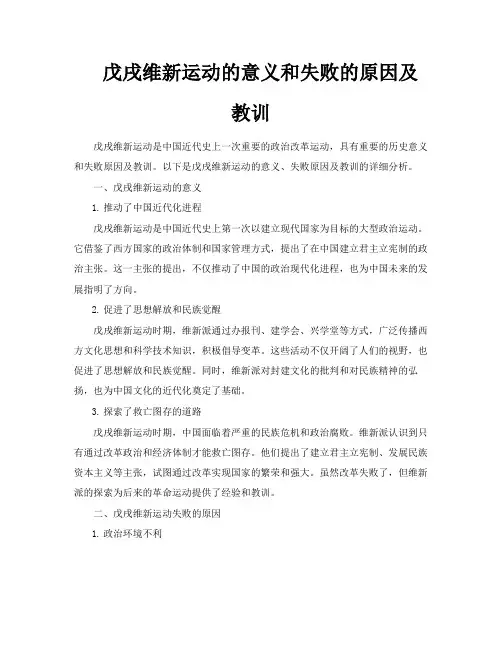 戊戌维新运动的意义和失败的原因及教训

戊戌维新运动是中国近代史上一次重要的政治改革运动，具有重要的历史意义和失败原因及教训。以下是戊戌维新运动的意义、失败原因及教训的详细分析。

一、戊戌维新运动的意义

1. 推动了中国近代化进程

戊戌维新运动是中国近代史上第一次以建立现代国家为目标的大型政治运动。它借鉴了西方国家的政治体制和国家管理方式，提出了在中国建立君主立宪制的政治主张。这一主张的提出，不仅推动了中国的政治现代化进程，也为中国未来的发展指明了方向。

2. 促进了思想解放和民族觉醒

戊戌维新运动时期，维新派通过办报刊、建学会、兴学堂等方式，广泛传播西方文化思想和科学技术知识，积极倡导变革。这些活动不仅开阔了人们的视野，也促进了思想解放和民族觉醒。同时，维新派对封建文化的批判和对民族精神的弘扬，也为中国文化的近代化奠定了基础。

3. 探索了救亡图存的道路

戊戌维新运动时期，中国面临着严重的民族危机和政治腐败。维新派认识到只有通过改革政治和经济体制才能救亡图存。他们提出了建立君主立宪制、发展民族资本主义等主张，试图通过改革实现国家的繁荣和强大。虽然改革失败了，但维新派的探索为后来的革命运动提供了经验和教训。

二、戊戌维新运动失败的原因

1. 政治环境不利